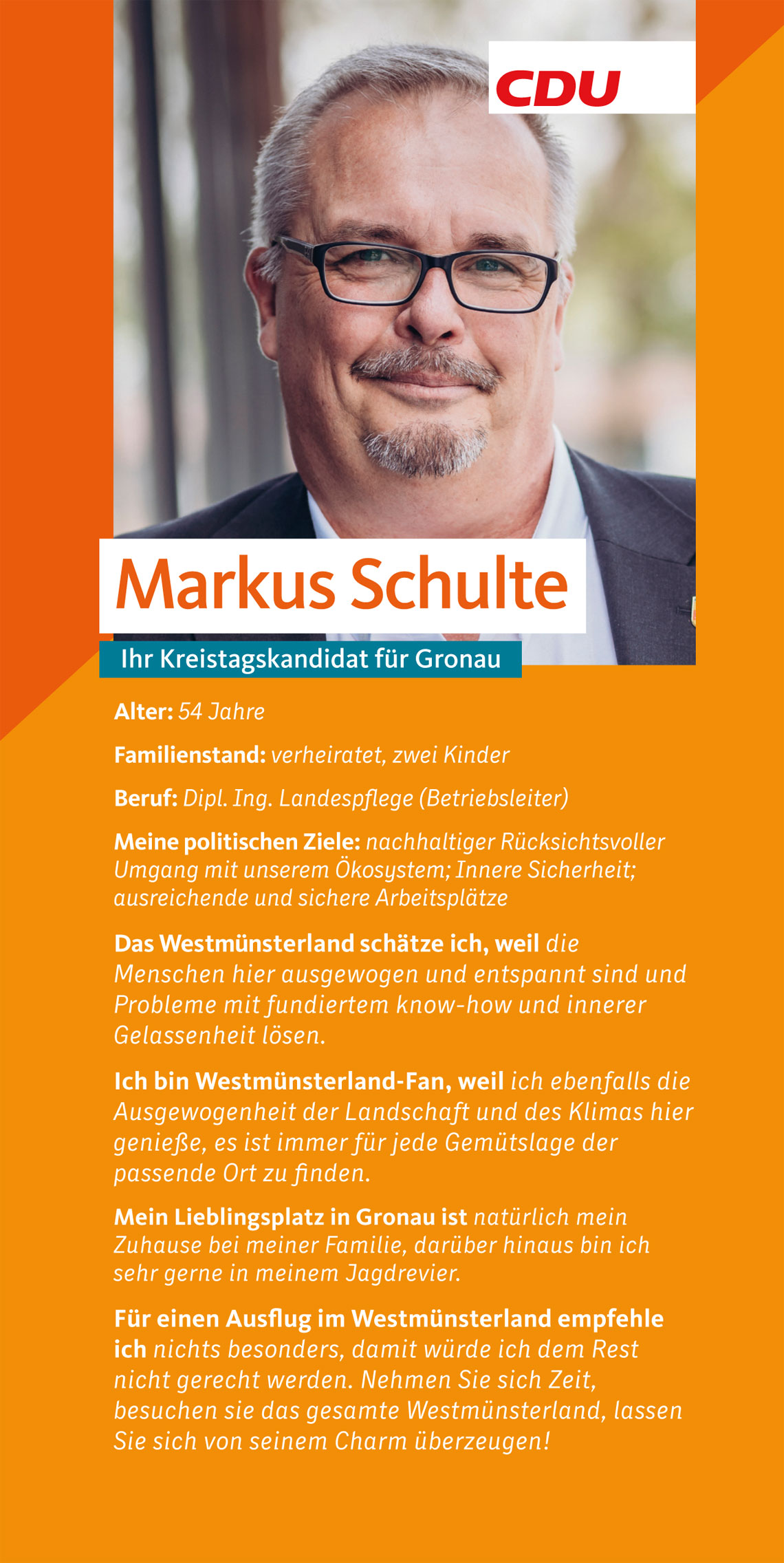 CDU

Markus Schulte

Ihr Kreistagskandidat für Gronau

Alter: 54 Jahre

Familienstand: verheiratet, zwei Kinder

Beruf: Dipl. Ing. Landespflege (Betriebsleiter)

Meine politischen Ziele: nachhaltiger Rücksichtsvoller Umgang mit unserem Ökosystem; Innere Sicherheit; ausreichende und sichere Arbeitsplätze

Das Westmünsterland schätze ich, weil die Menschen hier ausgewogen und entspannt sind und Probleme mit fundiertem know-how und innerer Gelassenheit lösen.

Ich bin Westmünsterland-Fan, weil ich ebenfalls die Ausgewogenheit der Landschaft und des Klimas hier genieße, es ist immer für jede Gemütslage der passende Ort zu finden.

Mein Lieblingsplatz in Gronau ist natürlich mein Zuhause bei meiner Familie, darüber hinaus bin ich sehr gerne in meinem Jagdrevier.

Für einen Ausflug im Westmünsterland empfehle ich nichts besonders, damit würde ich dem Rest nicht gerecht werden. Nehmen Sie sich Zeit, besuchen sie das gesamte Westmünsterland, lassen Sie sich von seinem Charm überzeugen!